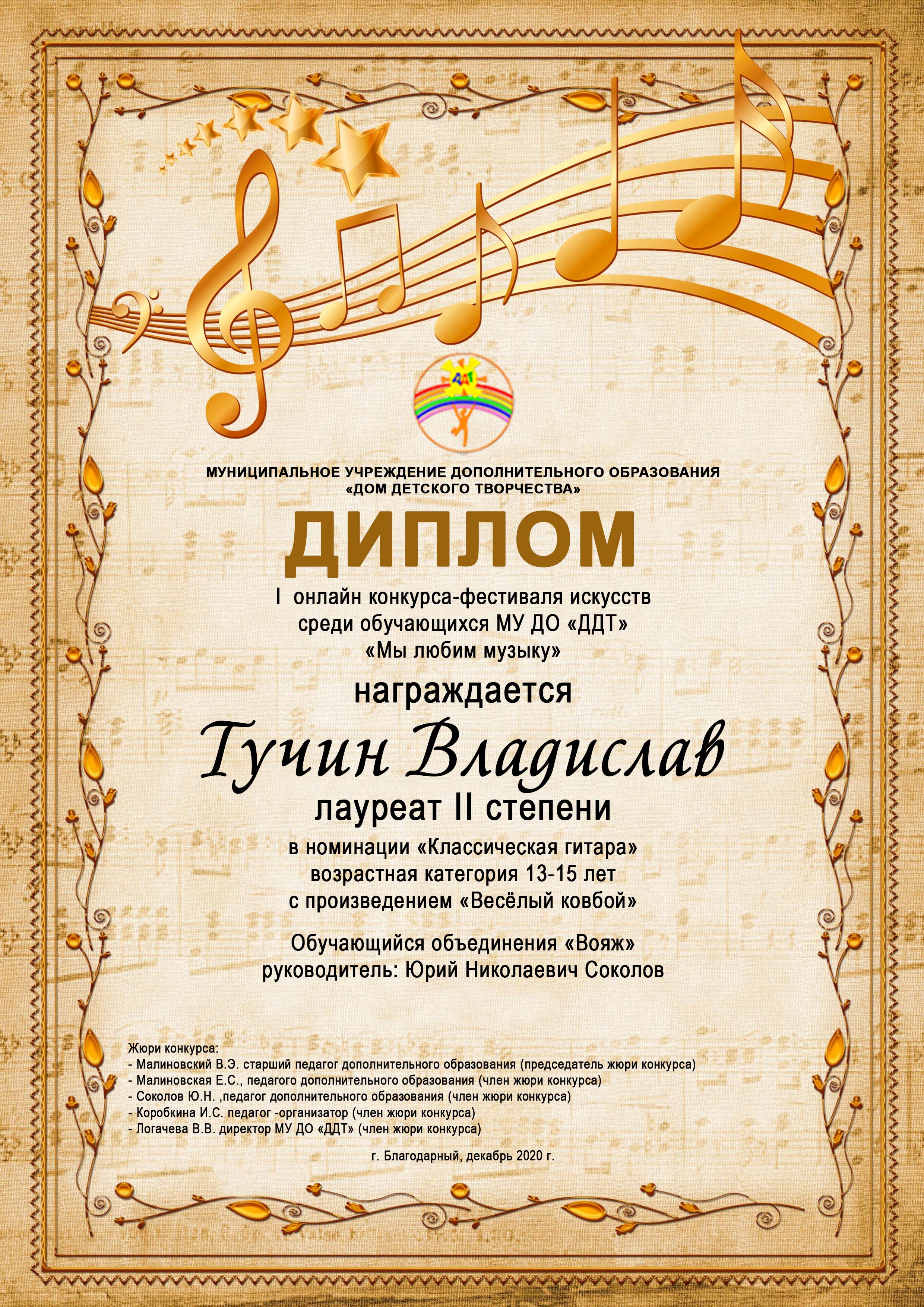 ДДТ

МУНИЦИПАЛЬНОЕ УЧРЕЖДЕНИЕ ДОПОЛНИТЕЛЬНОГО ОБРАЗОВАНИЯ
«ДОМ ДЕТСКОГО ТВОРЧЕСТВА»

ДИПЛОМ

I онлайн конкурса-фестиваля искусств
среди обучающихся МУ ДО «ДДТ»
«Мы любим музыку»

награждается

Тучин Владислав

лауреат II степени

в номинации «Классическая гитара»
возрастная категория 13-15 лет
с произведением «Весёлый ковбой»

Обучающийся объединения «Вояж»
руководитель: Юрий Николаевич Соколов

Жюри конкурса:
- Малиновский В.Э. старший педагог дополнительного образования (председатель жюри конкурса)
- Малиновская Е.С., педагого дополнительного образования (член жюри конкурса)
- Соколов Ю.Н. ,педагог дополнительного образования (член жюри конкурса)
- Коробкина И.С. педагог -организатор (член жюри конкурса)
- Логачева В.В. директор МУ ДО «ДДТ» (член жюри конкурса)

г. Благодарный, декабрь 2020 г.